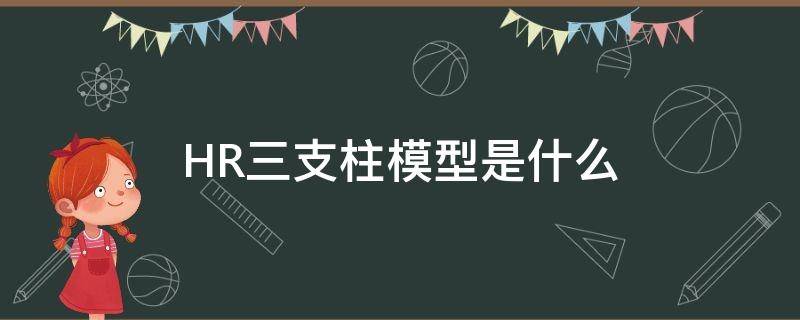 HR三支柱模型是什么